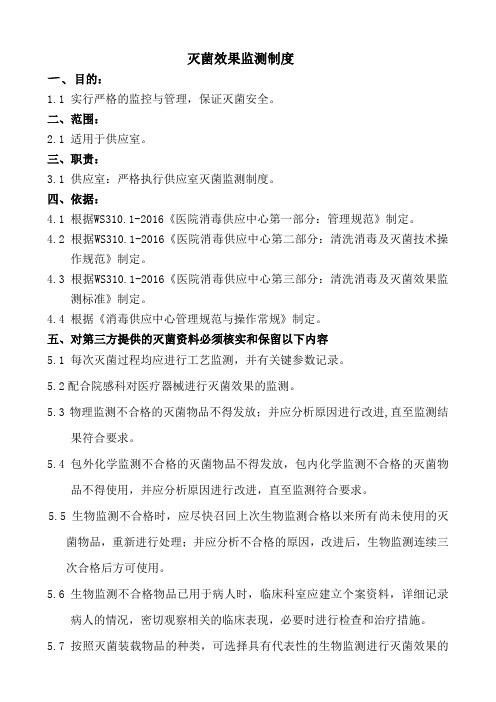 灭菌效果监测制度

一、目的：

1.1 实行严格的监控与管理，保证灭菌安全。

二、范围：

2.1 适用于供应室。

三、职责：

3.1 供应室：严格执行供应室灭菌监测制度。

四、依据：

4.1 根据WS310.1-2016《医院消毒供应中心第一部分：管理规范》制定。

4.2 根据WS310.1-2016《医院消毒供应中心第二部分：清洗消毒及灭菌技术操作规范》制定。

4.3 根据WS310.1-2016《医院消毒供应中心第三部分：清洗消毒及灭菌效果监测标准》制定。

4.4 根据《消毒供应中心管理规范与操作常规》制定。

五、对第三方提供的灭菌资料必须核实和保留以下内容

5.1 每次灭菌过程均应进行工艺监测，并有关键参数记录。

5.2 配合院感科对医疗器械进行灭菌效果的监测。

5.3 物理监测不合格的灭菌物品不得发放；并应分析原因进行改进，直至监测结果符合要求。

5.4 包外化学监测不合格的灭菌物品不得发放，包内化学监测不合格的灭菌物品不得使用，并应分析原因进行改进，直至监测符合要求。

5.5 生物监测不合格时，应尽快召回上次生物监测合格以来所有尚未使用的灭菌物品，重新进行处理；并应分析不合格的原因，改进后，生物监测连续三次合格后方可使用。

5.6 生物监测不合格物品已用于病人时，临床科室应建立个案资料，详细记录病人的情况，密切观察相关的临床表现，必要时进行检查和治疗措施。

5.7 按照灭菌装载物品的种类，可选择具有代表性的生物监测进行灭菌效果的